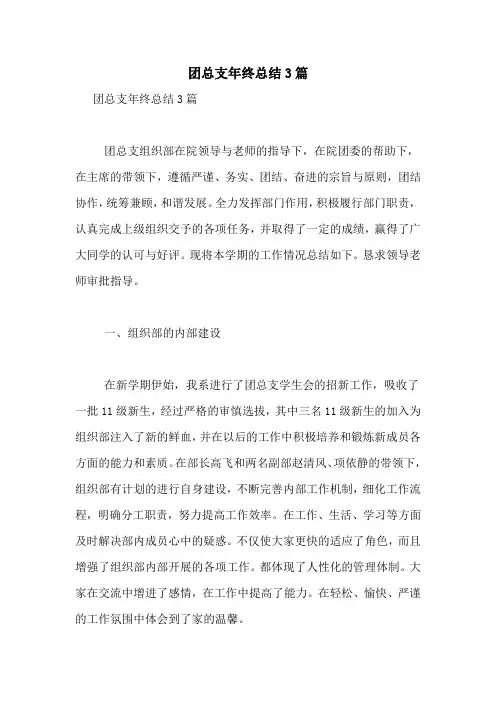 团总支年终总结3篇

团总支年终总结3篇

团总支组织部在院领导与老师的指导下，在院团委的帮助下，在主席的带领下，遵循严谨、务实、团结、奋进的宗旨与原则，团结协作，统筹兼顾，和谐发展。全力发挥部门作用，积极履行部门职责，认真完成上级组织交予的各项任务，并取得了一定的成绩，赢得了广大同学的认可与好评。现将本学期的工作情况总结如下。恳求领导老师审批指导。

一、组织部的内部建设

在新学期伊始，我系进行了团总支学生会的招新工作，吸收了一批11级新生，经过严格的审慎选拔，其中三名11级新生的加入为组织部注入了新的鲜血，并在以后的工作中积极培养和锻炼新成员各方面的能力和素质。在部长高飞和两名副部赵清风、项依静的带领下，组织部有计划的进行自身建设，不断完善内部工作机制，细化工作流程，明确分工职责，努力提高工作效率。在工作、生活、学习等方面及时解决部内成员心中的疑惑。不仅使大家更快的适应了角色，而且增强了组织部内部开展的各项工作。都体现了人性化的管理体制。大家在交流中增进了感情，在工作中提高了能力。在轻松、愉快、严谨的工作氛围中体会到了家的温馨。